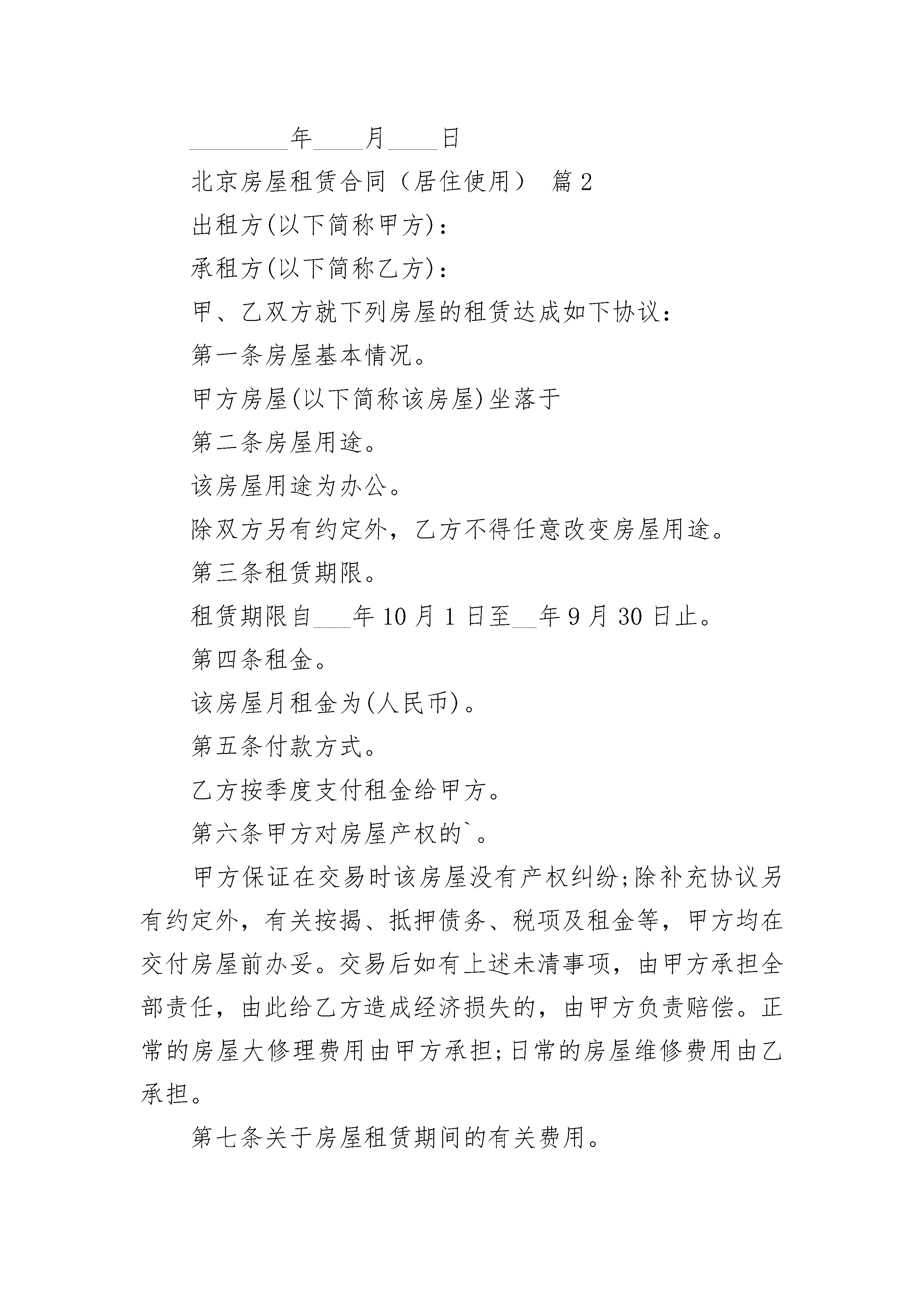 ________年____月____日

北京房屋租赁合同（居住使用） 篇2

出租方(以下简称甲方)：

承租方(以下简称乙方)：

甲、乙双方就下列房屋的租赁达成如下协议：

第一条房屋基本情况。

甲方房屋(以下简称该房屋)坐落于

第二条房屋用途。

该房屋用途为办公。

除双方另有约定外，乙方不得任意改变房屋用途。

第三条租赁期限。

租赁期限自___年10月1日至__年9月30日止。

第四条租金。

该房屋月租金为(人民币)。

第五条付款方式。

乙方按季度支付租金给甲方。

第六条甲方对房屋产权的`。

甲方保证在交易时该房屋没有产权纠纷;除补充协议另有约定外，有关按揭、抵押债务、税项及租金等，甲方均在交付房屋前办妥。交易后如有上述未清事项，由甲方承担全部责任，由此给乙方造成经济损失的，由甲方负责赔偿。正常的房屋大修理费用由甲方承担;日常的房屋维修费用由乙承担。

第七条关于房屋租赁期间的有关费用。